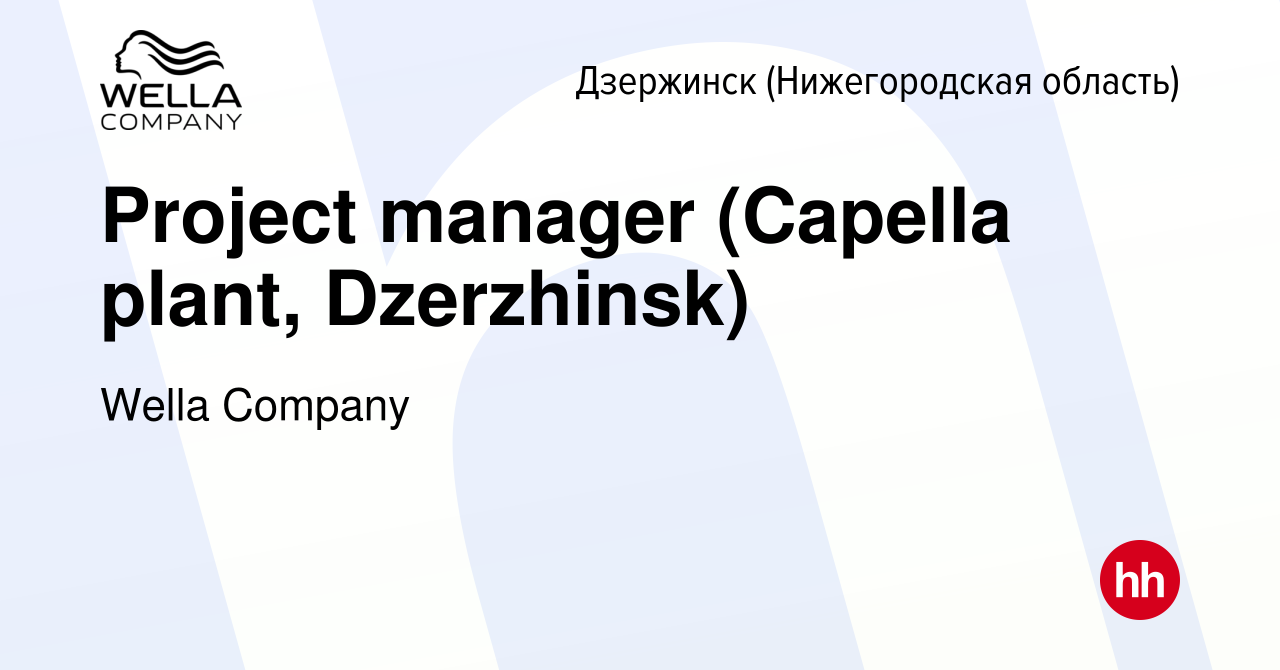 WELLA COMPANY

Дзержинск (Нижегородская область)

Project manager (Capella plant, Dzerzhinsk)

Wella Company

hh